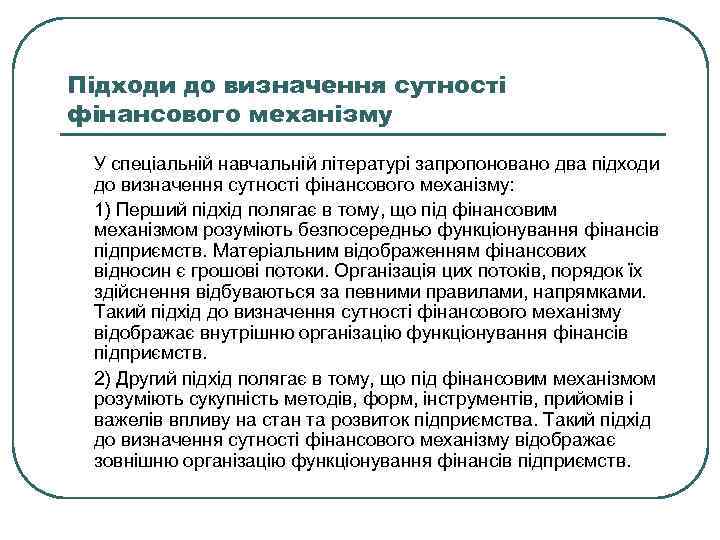 Підходи до визначення сутності фінансового механізму

У спеціальній навчальній літературі запропоновано два підходи до визначення сутності фінансового механізму:

1) Перший підхід полягає в тому, що під фінансовим механізмом розуміють безпосередньо функціонування фінансів підприємств. Матеріальним відображенням фінансових відносин є грошові потоки. Організація цих потоків, порядок їх здійснення відбуваються за певними правилами, напрямками. Такий підхід до визначення сутності фінансового механізму відображає внутрішню організацію функціонування фінансів підприємств.

2) Другий підхід полягає в тому, що під фінансовим механізмом розуміють сукупність методів, форм, інструментів, прийомів і важелів впливу на стан та розвиток підприємства. Такий підхід до визначення сутності фінансового механізму відображає зовнішню організацію функціонування фінансів підприємств.